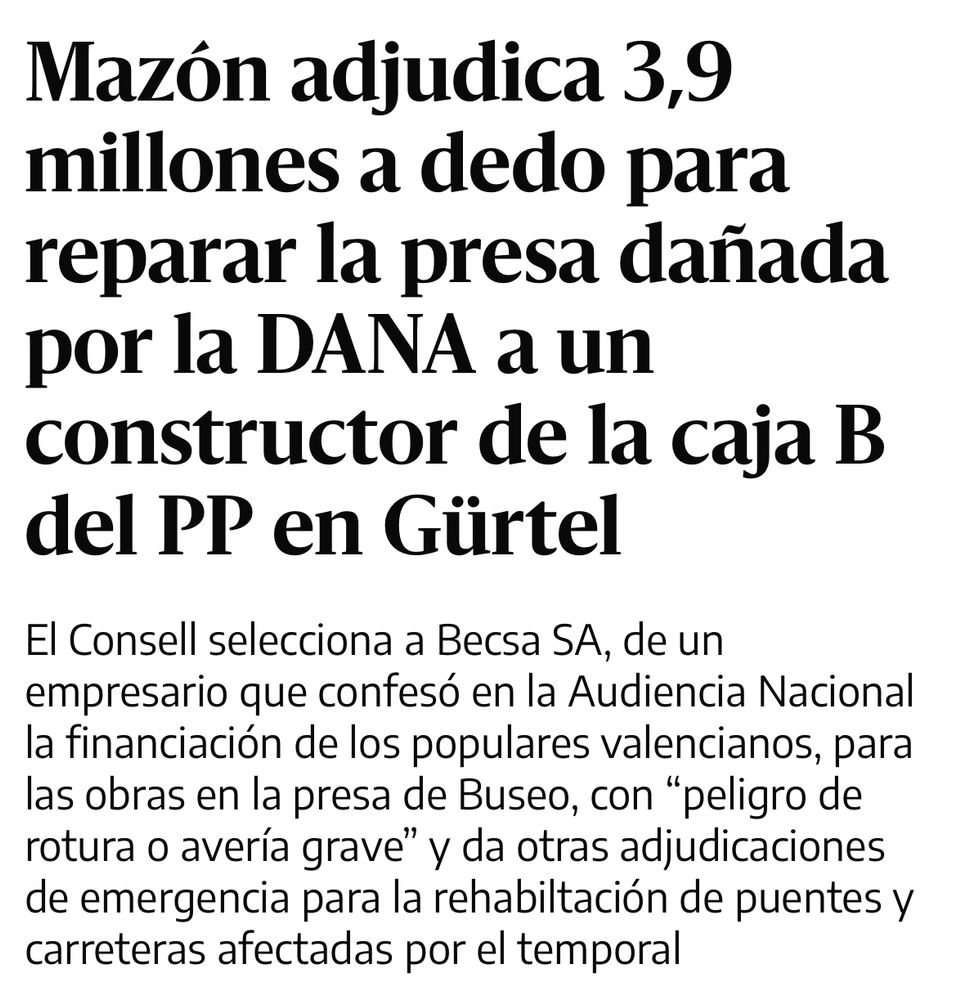 Mazón adjudica 3,9 millones a dedo para reparar la presa dañada por la DANA a un constructor de la caja B del PP en Gürtel

El Consell selecciona a Becsa SA, de un empresario que confesó en la Audiencia Nacional la financiación de los populares valencianos, para las obras en la presa de Buseo, con “peligro de rotura o avería grave” y da otras adjudicaciones de emergencia para la rehabiltación de puentes y carreteras afectadas por el temporal